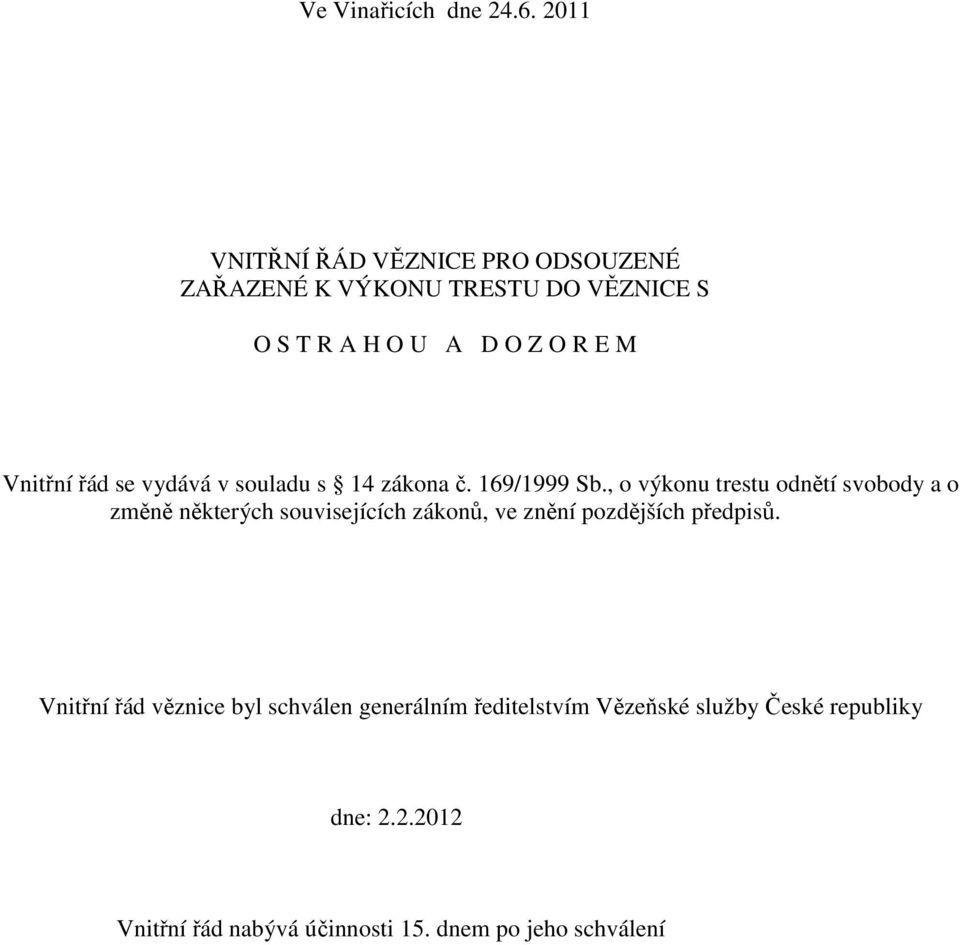 Ve Vinařicích dne 24.6. 2011

VNITŘNÍ ŘÁD VĚZNICE PRO ODSOUZENÉ ZAŘAZENÉ K VÝKONU TRESTU DO VĚZNICE S

O S T R A H O U A D O Z O R E M

Vnitřní řád se vydává v souladu s § 14 zákona č. 169/1999 Sb., o výkonu trestu odnětí svobody a o změně některých souvisejících zákonů, ve znění pozdějších předpisů.

Vnitřní řád věznice byl schválen generálním ředitelstvím Vězeňské služby České republiky

dne: 2.2.2012

Vnitřní řád nabývá účinnosti 15. dnem po jeho schválení